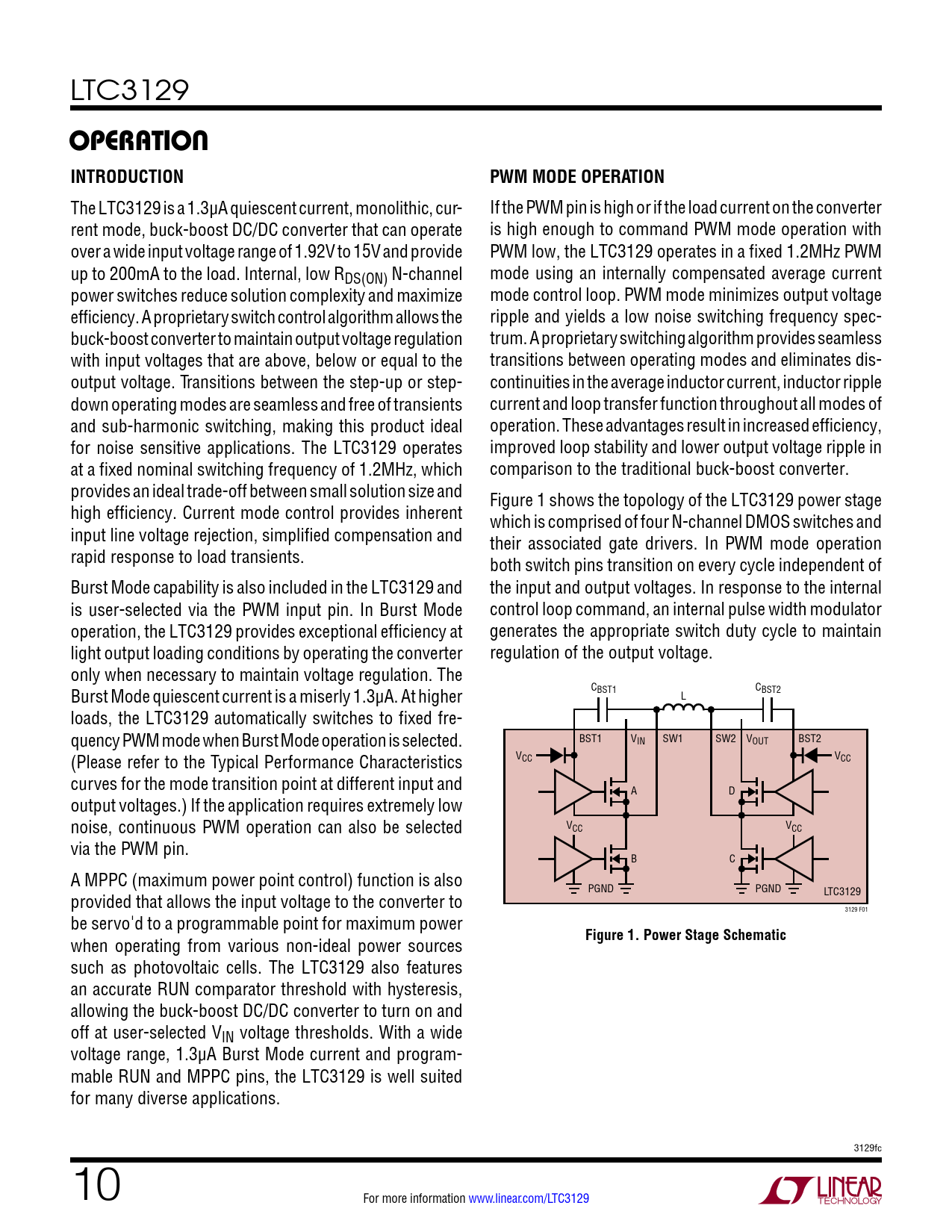 LTC3129

OPERATION

INTRODUCTION

The LTC3129 is a 1.3µA quiescent current, monolithic, current mode, buck-boost DC/DC converter that can operate over a wide input voltage range of 1.92V to 15V and provide up to 200mA to the load. Internal, low $R_{DS(ON)}$ N-channel power switches reduce solution complexity and maximize efficiency. A proprietary switch control algorithm allows the buck-boost converter to maintain output voltage regulation with input voltages that are above, below or equal to the output voltage. Transitions between the step-up or step-down operating modes are seamless and free of transients and sub-harmonic switching, making this product ideal for noise sensitive applications. The LTC3129 operates at a fixed nominal switching frequency of 1.2MHz, which provides an ideal trade-off between small solution size and high efficiency. Current mode control provides inherent input line voltage rejection, simplified compensation and rapid response to load transients.

Burst Mode capability is also included in the LTC3129 and is user-selected via the PWM input pin. In Burst Mode operation, the LTC3129 provides exceptional efficiency at light output loading conditions by operating the converter only when necessary to maintain voltage regulation. The Burst Mode quiescent current is a miserly 1.3µA. At higher loads, the LTC3129 automatically switches to fixed frequency PWM mode when Burst Mode operation is selected. (Please refer to the Typical Performance Characteristics curves for the mode transition point at different input and output voltages.) If the application requires extremely low noise, continuous PWM operation can also be selected via the PWM pin.

A MPPC (maximum power point control) function is also provided that allows the input voltage to the converter to be servo'd to a programmable point for maximum power when operating from various non-ideal power sources such as photovoltaic cells. The LTC3129 also features an accurate RUN comparator threshold with hysteresis, allowing the buck-boost DC/DC converter to turn on and off at user-selected $V_{IN}$ voltage thresholds. With a wide voltage range, 1.3µA Burst Mode current and programmable RUN and MPPC pins, the LTC3129 is well suited for many diverse applications.

PWM MODE OPERATION

If the PWM pin is high or if the load current on the converter is high enough to command PWM mode operation with PWM low, the LTC3129 operates in a fixed 1.2MHz PWM mode using an internally compensated average current mode control loop. PWM mode minimizes output voltage ripple and yields a low noise switching frequency spectrum. A proprietary switching algorithm provides seamless transitions between operating modes and eliminates discontinuities in the average inductor current, inductor ripple current and loop transfer function throughout all modes of operation. These advantages result in increased efficiency, improved loop stability and lower output voltage ripple in comparison to the traditional buck-boost converter.

Figure 1 shows the topology of the LTC3129 power stage which is comprised of four N-channel DMOS switches and their associated gate drivers. In PWM mode operation both switch pins transition on every cycle independent of the input and output voltages. In response to the internal control loop command, an internal pulse width modulator generates the appropriate switch duty cycle to maintain regulation of the output voltage.

$C_{BST1}$ L $C_{BST2}$ BST1 $V_{IN}$ SW1 SW2 $V_{OUT}$ BST2 $V_{CC}$ $V_{CC}$ A D $V_{CC}$ $V_{CC}$ B C PGND PGND LTC3129 3129 F01

Figure 1. Power Stage Schematic

3129fc

10

For more information www.linear.com/LTC3129

LINEAR TECHNOLOGY